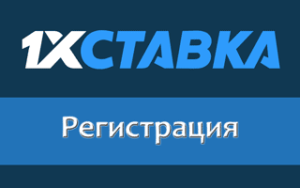 1XСТАВКА

Регистрация